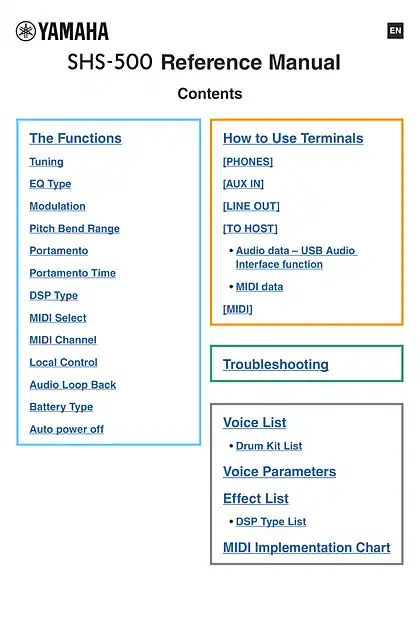 YAMAHA

EN

SHS-500 Reference Manual

Contents

The Functions

Tuning

EQ Type

Modulation

Pitch Bend Range

Portamento

Portamento Time

DSP Type

MIDI Select

MIDI Channel

Local Control

Audio Loop Back

Battery Type

Auto power off

How to Use Terminals

[PHONES]

[AUX IN]

[LINE OUT]

[TO HOST]

• Audio data – USB Audio Interface function

• MIDI data

[MIDI]

Troubleshooting

Voice List

• Drum Kit List

Voice Parameters

Effect List

• DSP Type List

MIDI Implementation Chart